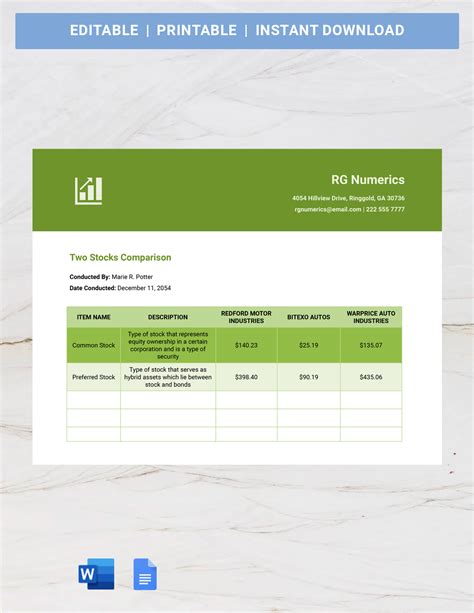 EDITABLE | PRINTABLE | INSTANT DOWNLOAD

RG Numerics
4054 Hillview Drive, Ringgold, GA 30736
rgnumerics@email.com | 222 555 7777

Two Stocks Comparison

Conducted By: Marie R. Potter
Date Conducted: December 11, 2054

| ITEM NAME | DESCRIPTION | REDFORD MOTOR INDUSTRIES | BITEXO AUTOS | WARPRICE AUTO INDUSTRIES |
|---|---|---|---|---|
| Common Stock | Type of stock that represents equity ownership in a certain corporation and is a type of security | \$140.23 | \$25.19 | \$135.07 |
| Preferred Stock | Type of stock that serves as hybrid assets which lie between stock and bonds | \$398.40 | \$90.19 | \$435.06 |
| | | | | |
| | | | | |
| | | | | |

W